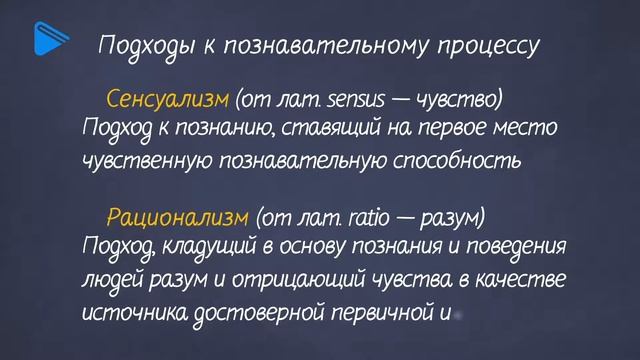 Подходы к познавательному процессу

Сенсуализм (от лат. sensus — чувство)
Подход к познанию, ставящий на первое место чувственную познавательную способность

Рационализм (от лат. ratio — разум)
Подход, кладущий в основу познания и поведения людей разум и отрицающий чувства в качестве источника достоверной первичной и